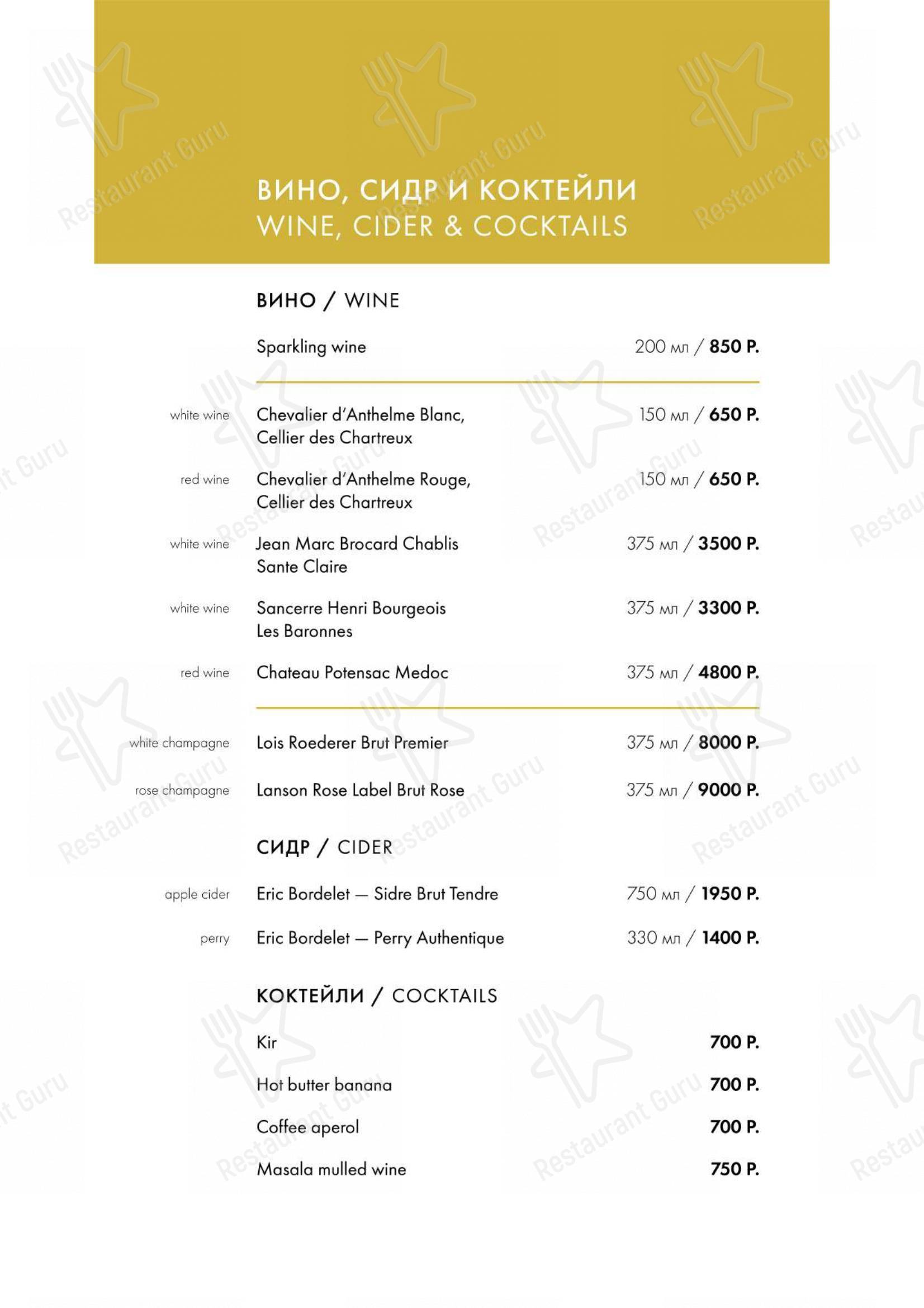 ВИНО, СИДР И КОКТЕЙЛИ
WINE, CIDER & COCKTAILS

ВИНО / WINE

Sparkling wine 200 мл / 850 Р.

white wine Chevalier d'Anthelme Blanc, Cellier des Chartreux 150 мл / 650 Р.

red wine Chevalier d'Anthelme Rouge, Cellier des Chartreux 150 мл / 650 Р.

white wine Jean Marc Brocard Chablis Sante Claire 375 мл / 3500 Р.

white wine Sancerre Henri Bourgeois Les Baronnes 375 мл / 3300 Р.

red wine Chateau Potensac Medoc 375 мл / 4800 Р.

white champagne Lois Roederer Brut Premier 375 мл / 8000 Р.

rose champagne Lanson Rose Label Brut Rose 375 мл / 9000 Р.

СИДР / CIDER

apple cider Eric Bordelet — Sidre Brut Tendre 750 мл / 1950 Р.

perry Eric Bordelet — Perry Authentique 330 мл / 1400 Р.

КОКТЕЙЛИ / COCKTAILS

Kir 700 Р.

Hot butter banana 700 Р.

Coffee aperol 700 Р.

Masala mulled wine 750 Р.

Restaurant Guru